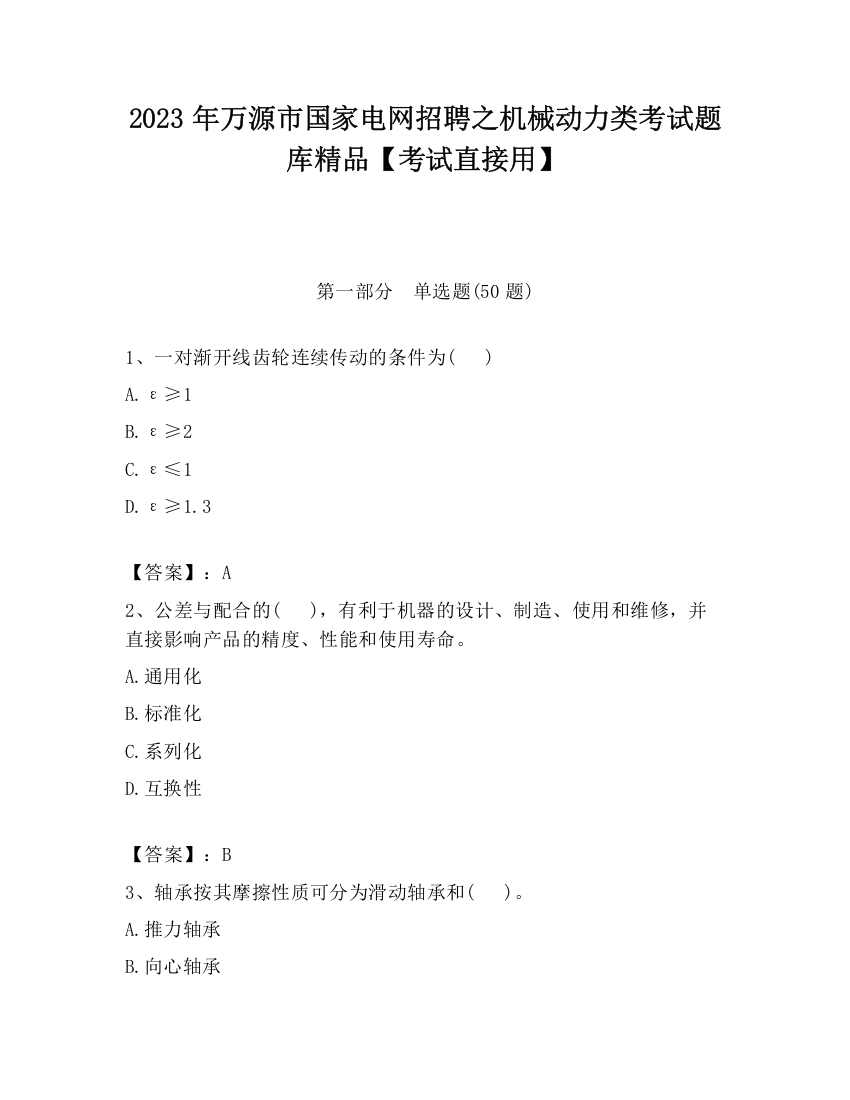 2023 年万源市国家电网招聘之机械动力类考试题库精品【考试直接用】

第一部分　单选题(50 题)

1、一对渐开线齿轮连续传动的条件为(　　)

A. $\varepsilon \geq 1$

B. $\varepsilon \geq 2$

C. $\varepsilon \leq 1$

D. $\varepsilon \geq 1.3$

【答案】：A

2、公差与配合的(　　)，有利于机器的设计、制造、使用和维修，并直接影响产品的精度、性能和使用寿命。

A.通用化

B.标准化

C.系列化

D.互换性

【答案】：B

3、轴承按其摩擦性质可分为滑动轴承和(　　)。

A.推力轴承

B.向心轴承